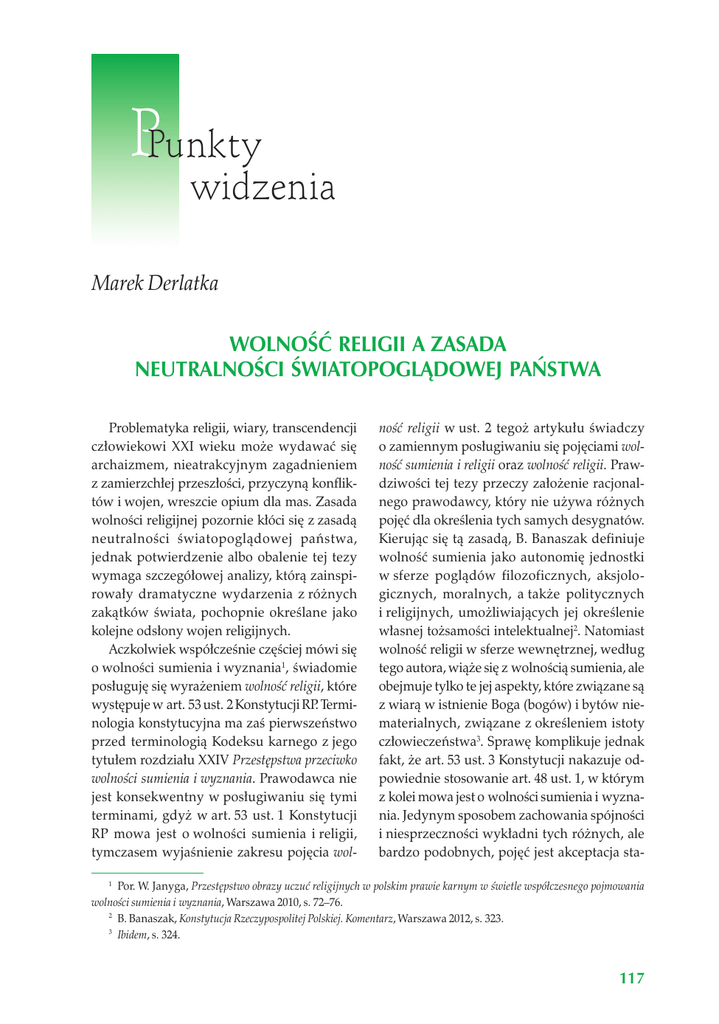 Punkty widzenia

Marek Derlatka

WOLNOŚĆ RELIGII A ZASADA NEUTRALNOŚCI ŚWIATOPOGLĄDOWEJ PAŃSTWA

Problematyka religii, wiary, transcendencji człowiekowi XXI wieku może wydawać się archaizmem, nieatrakcyjnym zagadnieniem z zamierzchłej przeszłości, przyczyną konfliktów i wojen, wreszcie opium dla mas. Zasada wolności religijnej pozornie kłóci się z zasadą neutralności światopoglądowej państwa, jednak potwierdzenie albo obalenie tej tezy wymaga szczegółowej analizy, którą zainspirowały dramatyczne wydarzenia z różnych zakątków świata, pochopnie określane jako kolejne odsłony wojen religijnych.

Aczkolwiek współcześnie częściej mówi się o wolności sumienia i wyznania$^1$, świadomie posługuję się wyrażeniem wolność religii, które występuje w art. 53 ust. 2 Konstytucji RP. Terminologia konstytucyjna ma zaś pierwszeństwo przed terminologią Kodeksu karnego z jego tytułem rozdziału XXIV Przestępstwa przeciwko wolności sumienia i wyznania. Prawodawca nie jest konsekwentny w posługiwaniu się tymi terminami, gdyż w art. 53 ust. 1 Konstytucji RP mowa jest o wolności sumienia i religii, tymczasem wyjaśnienie zakresu pojęcia wolność religii w ust. 2 tegoż artykułu świadczy o zamiennym posługiwaniu się pojęciami wolność sumienia i religii oraz wolność religii. Prawdziwości tej tezy przeczy założenie racjonalnego prawodawcy, który nie używa różnych pojęć dla określenia tych samych desygnatów. Kierując się tą zasadą, B. Banaszak definiuje wolność sumienia jako autonomię jednostki w sferze poglądów filozoficznych, aksjologicznych, moralnych, a także politycznych i religijnych, umożliwiających jej określenie własnej tożsamości intelektualnej$^2$. Natomiast wolność religii w sferze wewnętrznej, według tego autora, wiąże się z wolnością sumienia, ale obejmuje tylko te jej aspekty, które związane są z wiarą w istnienie Boga (bogów) i bytów niematerialnych, związane z określeniem istoty człowieczeństwa$^3$. Sprawę komplikuje jednak fakt, że art. 53 ust. 3 Konstytucji nakazuje odpowiednie stosowanie art. 48 ust. 1, w którym z kolei mowa jest o wolności sumienia i wyznania. Jedynym sposobem zachowania spójności i niesprzeczności wykładni tych różnych, ale bardzo podobnych, pojęć jest akceptacja sta-

$^1$ Por. W. Janyga, Przestępstwo obrazy uczuć religijnych w polskim prawie karnym w świetle współczesnego pojmowania wolności sumienia i wyznania, Warszawa 2010, s. 72–76.
$^2$ B. Banaszak, Konstytucja Rzeczypospolitej Polskiej. Komentarz, Warszawa 2012, s. 323.
$^3$ Ibidem, s. 324.

117